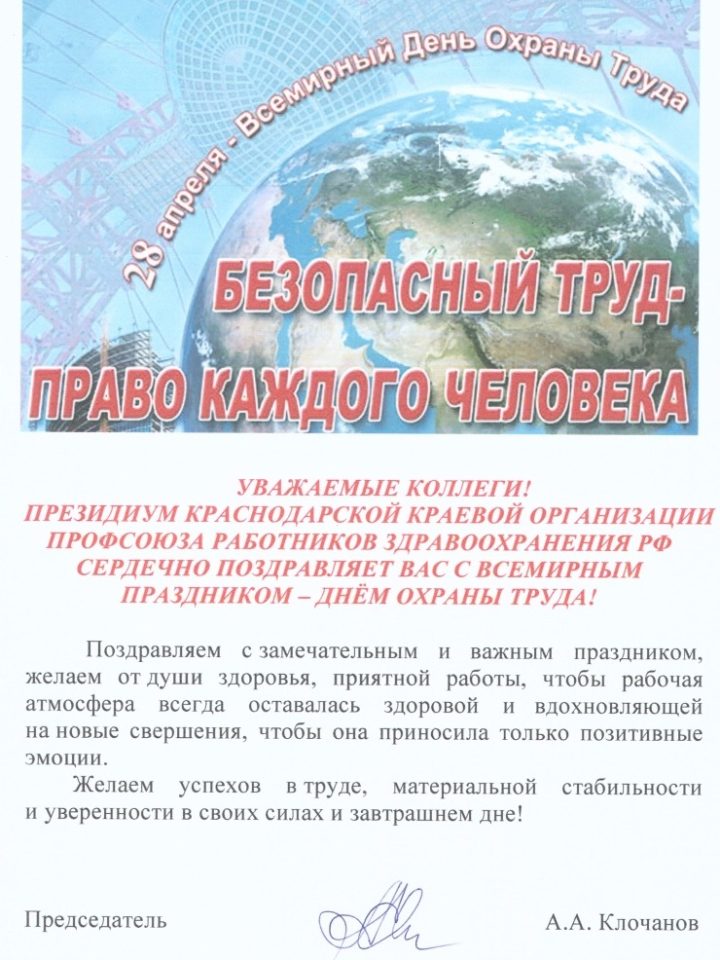 28 апреля - Всемирный День Охраны Труда

БЕЗОПАСНЫЙ ТРУД-
ПРАВО КАЖДОГО ЧЕЛОВЕКА

УВАЖАЕМЫЕ КОЛЛЕГИ!
ПРЕЗИДИУМ КРАСНОДАРСКОЙ КРАЕВОЙ ОРГАНИЗАЦИИ ПРОФСОЮЗА РАБОТНИКОВ ЗДРАВООХРАНЕНИЯ РФ СЕРДЕЧНО ПОЗДРАВЛЯЕТ ВАС С ВСЕМИРНЫМ ПРАЗДНИКОМ – ДНЁМ ОХРАНЫ ТРУДА!

Поздравляем с замечательным и важным праздником, желаем от души здоровья, приятной работы, чтобы рабочая атмосфера всегда оставалась здоровой и вдохновляющей на новые свершения, чтобы она приносила только позитивные эмоции.

Желаем успехов в труде, материальной стабильности и уверенности в своих силах и завтрашнем дне!

Председатель

А.А. Клочанов